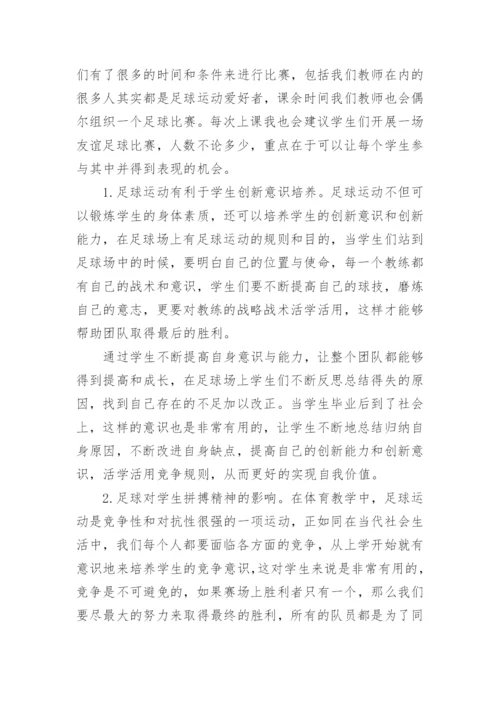 们有了很多的时间和条件来进行比赛，包括我们教师在内的很多人其实都是足球运动爱好者，课余时间我们教师也会偶尔组织一个足球比赛。每次上课我也会建议学生们开展一场友谊足球比赛，人数不论多少，重点在于可以让每个学生参与其中并得到表现的机会。

1.足球运动有利于学生创新意识培养。足球运动不但可以锻炼学生的身体素质，还可以培养学生的创新意识和创新能力，在足球场上有足球运动的规则和目的，当学生们站到足球场中的时候，要明白自己的位置与使命，每一个教练都有自己的战术和意识，学生们要不断提高自己的球技，磨炼自己的意志，更要对教练的战略战术活学活用，这样才能够帮助团队取得最后的胜利。

通过学生不断提高自身意识与能力，让整个团队都能够得到提高和成长，在足球场上学生们不断反思总结得失的原因，找到自己存在的不足加以改正。当学生毕业后到了社会上，这样的意识也是非常有用的，让学生不断地总结归纳自身原因，不断改进自身缺点，提高自己的创新能力和创新意识，活学活用竞争规则，从而更好的实现自我价值。

2.足球对学生拼搏精神的影响。在体育教学中，足球运动是竞争性和对抗性很强的一项运动，正如同在当代社会生活中，我们每个人都要面临各方面的竞争，从上学开始就有意识地来培养学生的竞争意识，这对学生来说是非常有用的，竞争是不可避免的，如果赛场上胜利者只有一个，那么我们要尽最大的努力来取得最终的胜利，所有的队员都是为了同